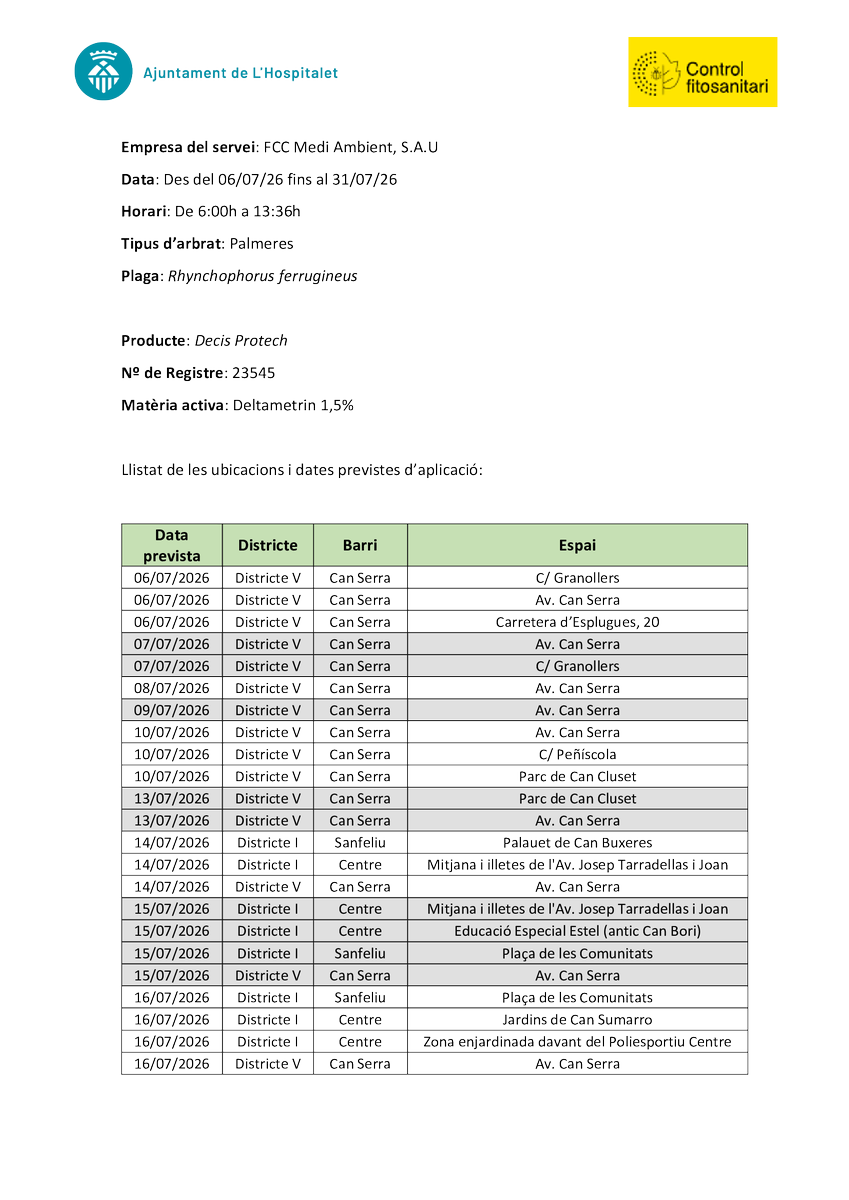 Ajuntament de L'Hospitalet

Control fitosanitari

Empresa del servei: FCC Medi Ambient, S.A.U

Data: Des del 06/07/26 fins al 31/07/26

Horari: De 6:00h a 13:36h

Tipus d'arbrat: Palmeres

Plaga: Rhynchophorus ferrugineus

Producte: Decis Protech

Nº de Registre: 23545

Matèria activa: Deltametrin 1,5%

Llistat de les ubicacions i dates previstes d'aplicació:

| Data prevista | Districte | Barri | Espai |
|---|---|---|---|
| 06/07/2026 | Districte V | Can Serra | C/ Granollers |
| 06/07/2026 | Districte V | Can Serra | Av. Can Serra |
| 06/07/2026 | Districte V | Can Serra | Carretera d'Esplugues, 20 |
| 07/07/2026 | Districte V | Can Serra | Av. Can Serra |
| 07/07/2026 | Districte V | Can Serra | C/ Granollers |
| 08/07/2026 | Districte V | Can Serra | Av. Can Serra |
| 09/07/2026 | Districte V | Can Serra | Av. Can Serra |
| 10/07/2026 | Districte V | Can Serra | Av. Can Serra |
| 10/07/2026 | Districte V | Can Serra | C/ Peñíscola |
| 10/07/2026 | Districte V | Can Serra | Parc de Can Cluset |
| 13/07/2026 | Districte V | Can Serra | Parc de Can Cluset |
| 13/07/2026 | Districte V | Can Serra | Av. Can Serra |
| 14/07/2026 | Districte I | Sanfeliu | Palauet de Can Buxeres |
| 14/07/2026 | Districte I | Centre | Mitjana i illetes de l'Av. Josep Tarradellas i Joan |
| 14/07/2026 | Districte V | Can Serra | Av. Can Serra |
| 15/07/2026 | Districte I | Centre | Mitjana i illetes de l'Av. Josep Tarradellas i Joan |
| 15/07/2026 | Districte I | Centre | Educació Especial Estel (antic Can Bori) |
| 15/07/2026 | Districte I | Sanfeliu | Plaça de les Comunitats |
| 15/07/2026 | Districte V | Can Serra | Av. Can Serra |
| 16/07/2026 | Districte I | Sanfeliu | Plaça de les Comunitats |
| 16/07/2026 | Districte I | Centre | Jardins de Can Sumarro |
| 16/07/2026 | Districte I | Centre | Zona enjardinada davant del Poliesportiu Centre |
| 16/07/2026 | Districte V | Can Serra | Av. Can Serra |